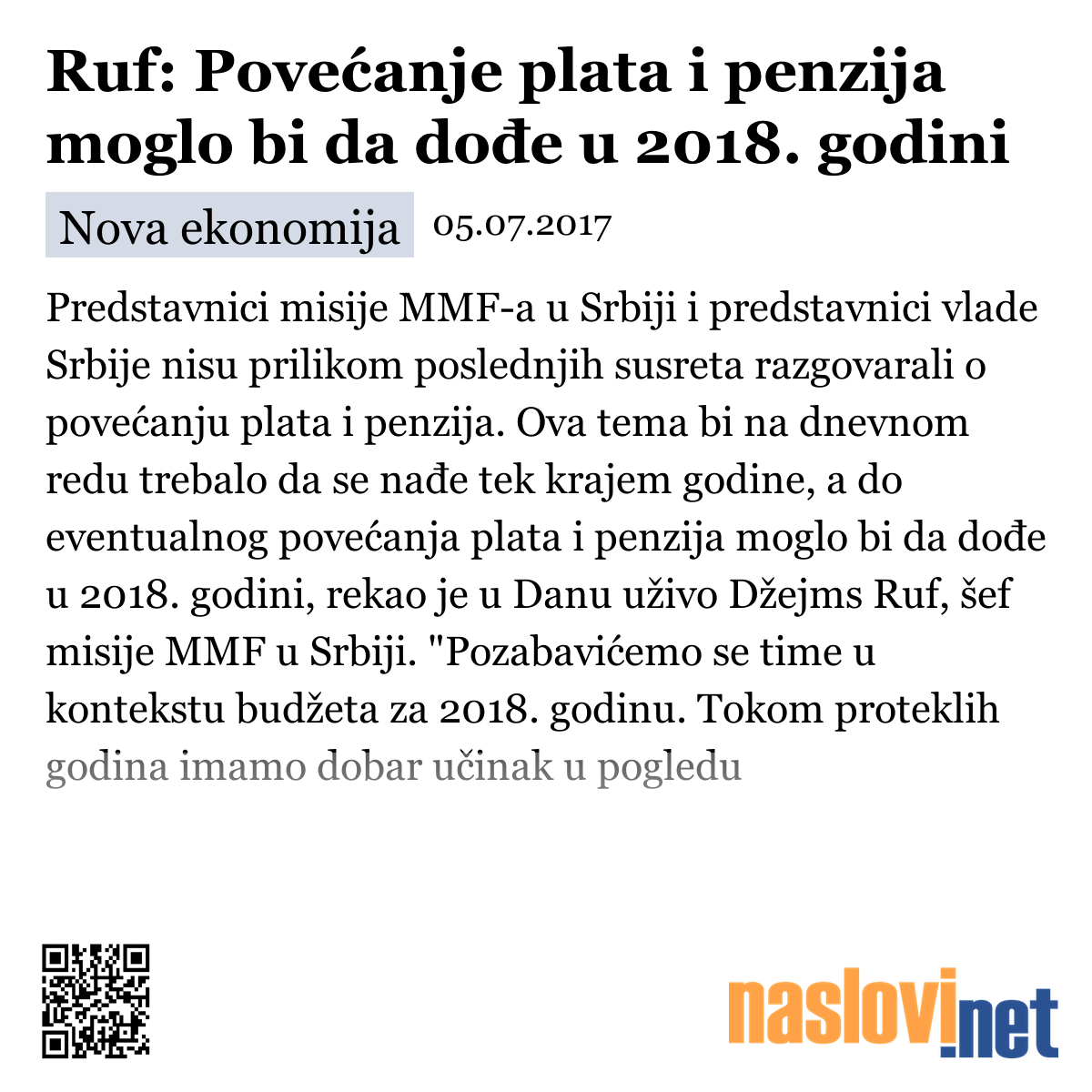 Ruf: Povećanje plata i penzija moglo bi da dođe u 2018. godini

Nova ekonomija 05.07.2017

Predstavnici misije MMF-a u Srbiji i predstavnici vlade Srbije nisu prilikom poslednjih susreta razgovarali o povećanju plata i penzija. Ova tema bi na dnevnom redu trebalo da se nađe tek krajem godine, a do eventualnog povećanja plata i penzija moglo bi da dođe u 2018. godini, rekao je u Danu uživo Džejms Ruf, šef misije MMF u Srbiji. "Pozabavićemo se time u kontekstu budžeta za 2018. godinu. Tokom proteklih godina imamo dobar učinak u pogledu

naslovi.net